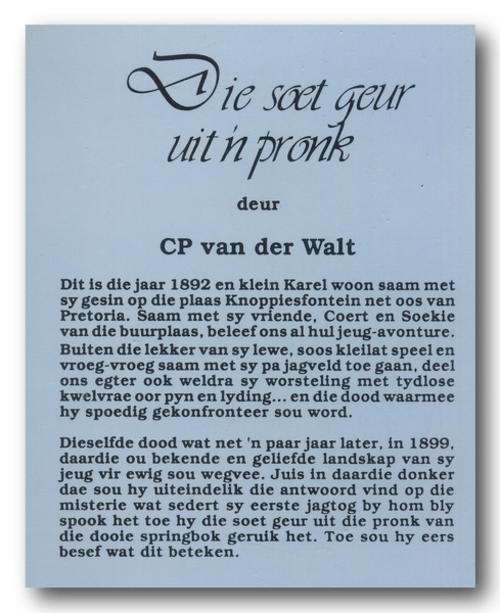 Die soet geur uit 'n pronk

deur

CP van der Walt

Dit is die jaar 1892 en klein Karel woon saam met sy gesin op die plaas Knoppiesfontein net oos van Pretoria. Saam met sy vriende, Coert en Soekie van die buurplaas, beleef ons al hul jeug-avonture. Buiten die lekker van sy lewe, soos kleilat speel en vroeg-vroeg saam met sy pa jagveld toe gaan, deel ons egter ook weldra sy worsteling met tydlose kwelvrae oor pyn en lyding... en die dood waarmee hy spoedig gekonfronteer sou word.

Dieselfde dood wat net 'n paar jaar later, in 1899, daardie ou bekende en geliefde landskap van sy jeug vir ewig sou wegvee. Juis in daardie donker dae sou hy uiteindelik die antwoord vind op die misterie wat sedert sy eerste jagtog by hom bly spook het toe hy die soet geur uit die pronk van die dooie springbok geruik het. Toe sou hy eers besef wat dit beteken.